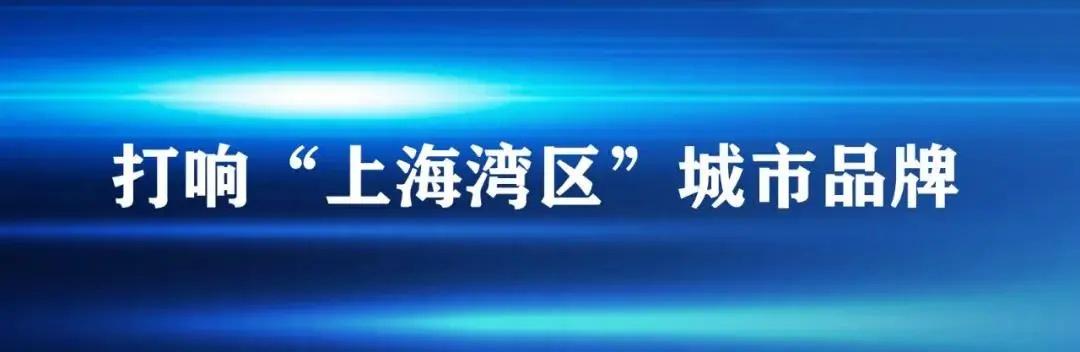 打响“上海湾区”城市品牌